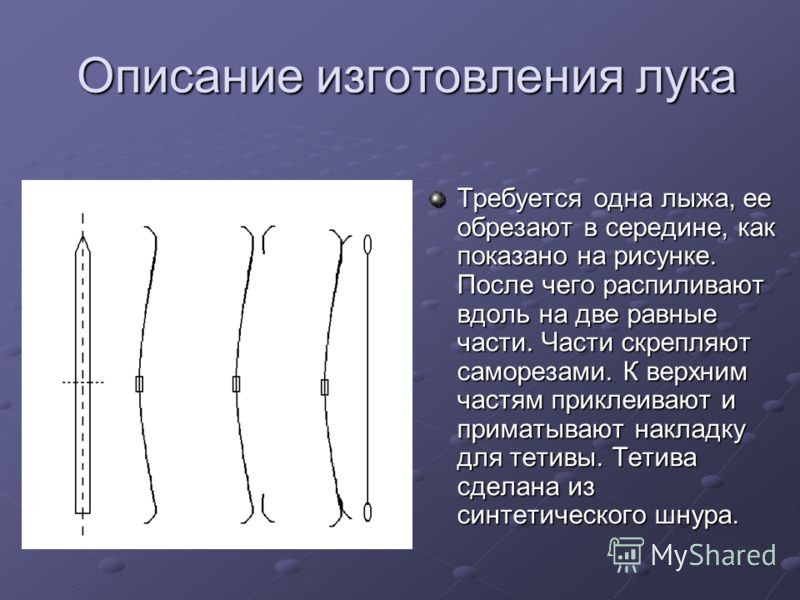 Описание изготовления лука

Требуется одна лыжа, ее обрезают в середине, как показано на рисунке. После чего распиливают вдоль на две равные части. Части скрепляют саморезами. К верхним частям приклеивают и приматывают накладку для тетивы. Тетива сделана из синтетического шнура.

MyShared